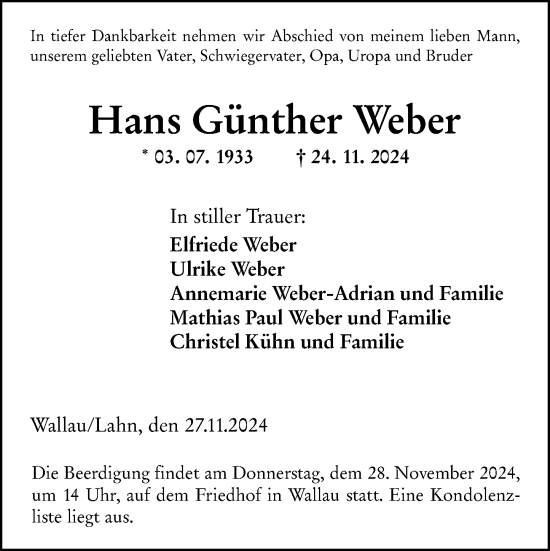 In tiefer Dankbarkeit nehmen wir Abschied von meinem lieben Mann, unserem geliebten Vater, Schwiegervater, Opa, Uropa und Bruder

Hans Günther Weber

* 03. 07. 1933 † 24. 11. 2024

In stiller Trauer:
Elfriede Weber
Ulrike Weber
Annemarie Weber-Adrian und Familie
Mathias Paul Weber und Familie
Christel Kühn und Familie

Wallau/Lahn, den 27.11.2024

Die Beerdigung findet am Donnerstag, dem 28. November 2024, um 14 Uhr, auf dem Friedhof in Wallau statt. Eine Kondolenzliste liegt aus.